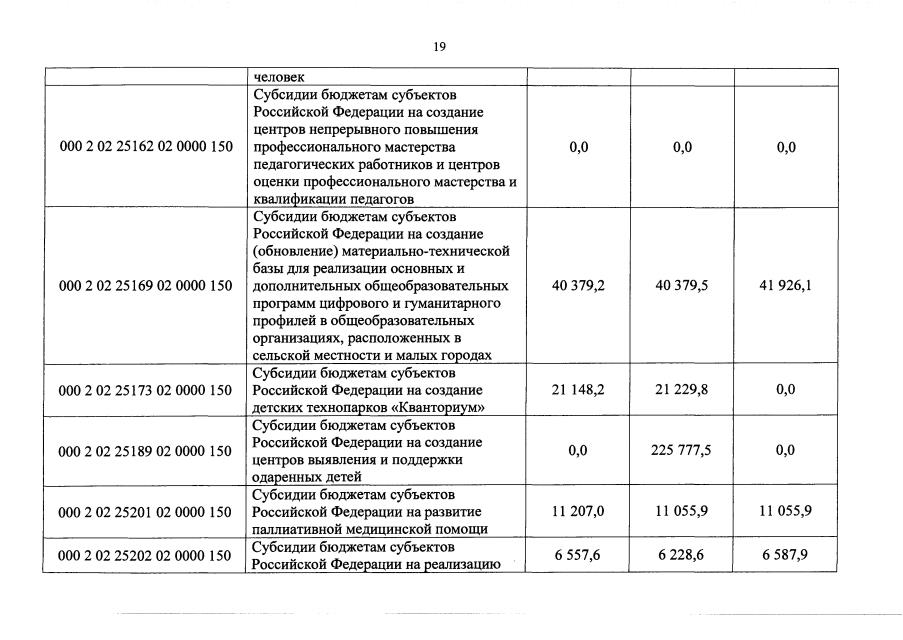 19

| | человек | | | |
|---|---|---|---|---|
| 000 2 02 25162 02 0000 150 | Субсидии бюджетам субъектов Российской Федерации на создание центров непрерывного повышения профессионального мастерства педагогических работников и центров оценки профессионального мастерства и квалификации педагогов | 0,0 | 0,0 | 0,0 |
| 000 2 02 25169 02 0000 150 | Субсидии бюджетам субъектов Российской Федерации на создание (обновление) материально-технической базы для реализации основных и дополнительных общеобразовательных программ цифрового и гуманитарного профилей в общеобразовательных организациях, расположенных в сельской местности и малых городах | 40 379,2 | 40 379,5 | 41 926,1 |
| 000 2 02 25173 02 0000 150 | Субсидии бюджетам субъектов Российской Федерации на создание детских технопарков «Кванториум» | 21 148,2 | 21 229,8 | 0,0 |
| 000 2 02 25189 02 0000 150 | Субсидии бюджетам субъектов Российской Федерации на создание центров выявления и поддержки одаренных детей | 0,0 | 225 777,5 | 0,0 |
| 000 2 02 25201 02 0000 150 | Субсидии бюджетам субъектов Российской Федерации на развитие паллиативной медицинской помощи | 11 207,0 | 11 055,9 | 11 055,9 |
| 000 2 02 25202 02 0000 150 | Субсидии бюджетам субъектов Российской Федерации на реализацию | 6 557,6 | 6 228,6 | 6 587,9 |